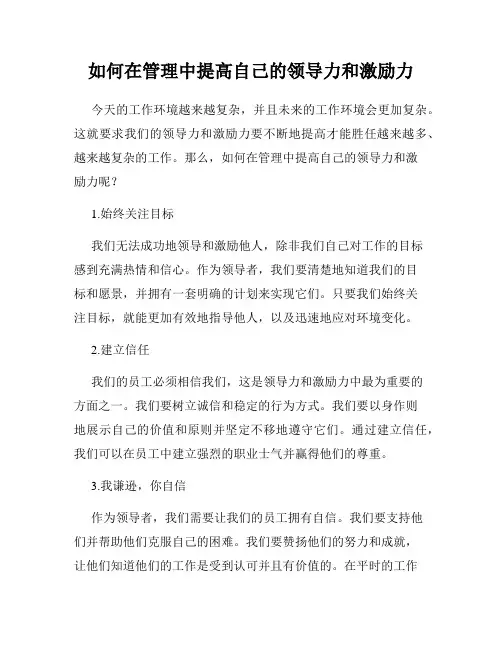 如何在管理中提高自己的领导力和激励力

今天的工作环境越来越复杂，并且未来的工作环境会更加复杂。这就要求我们的领导力和激励力要不断地提高才能胜任越来越多、越来越复杂的工作。那么，如何在管理中提高自己的领导力和激励力呢？

1.始终关注目标

我们无法成功地领导和激励他人，除非我们自己对工作的目标感到充满热情和信心。作为领导者，我们要清楚地知道我们的目标和愿景，并拥有一套明确的计划来实现它们。只要我们始终关注目标，就能更加有效地指导他人，以及迅速地应对环境变化。

2.建立信任

我们的员工必须相信我们，这是领导力和激励力中最为重要的方面之一。我们要树立诚信和稳定的行为方式。我们要以身作则地展示自己的价值和原则并坚定不移地遵守它们。通过建立信任，我们可以在员工中建立强烈的职业士气并赢得他们的尊重。

3.我谦逊，你自信

作为领导者，我们需要让我们的员工拥有自信。我们要支持他们并帮助他们克服自己的困难。我们要赞扬他们的努力和成就，让他们知道他们的工作是受到认可并且有价值的。在平时的工作